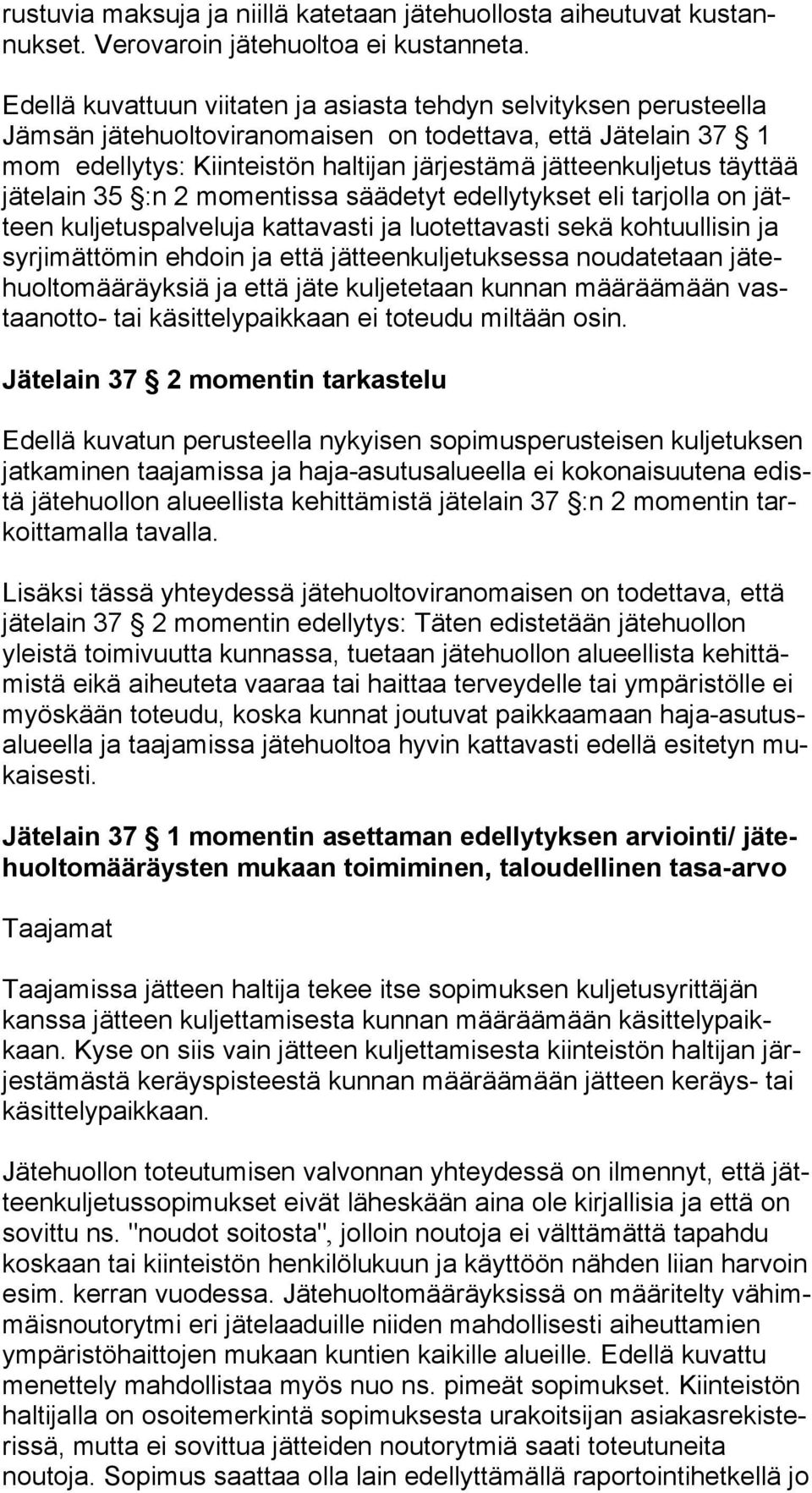 rustuvia maksuja ja niillä katetaan jätehuollosta aiheutuvat kustannukset. Verovaroin jätehuoltoa ei kustanneta.

Edellä kuvattuun viitaten ja asiasta tehdyn selvityksen perusteella Jämsän jätehuoltoviranomaisen on todettava, että Jätelain 37 § 1 mom edellytys: Kiinteistön haltijan järjestämä jätteenkuljetus täyttää jätelain 35 §:n 2 momentissa säädetyt edellytykset eli tarjolla on jätteen kuljetuspalveluja kattavasti ja luotettavasti sekä kohtuullisin ja syrjimättömin ehdoin ja että jätteenkuljetuksessa noudatetaan jätehuoltomääräyksiä ja että jäte kuljetetaan kunnan määräämään vastaanotto- tai käsittelypaikkaan ei toteudu miltään osin.

Jätelain 37 § 2 momentin tarkastelu

Edellä kuvatun perusteella nykyisen sopimusperusteisen kuljetuksen jatkaminen taajamissa ja haja-asutusalueella ei kokonaisuutena edistä jätehuollon alueellista kehittämistä jätelain 37 §:n 2 momentin tarkoittamalla tavalla.

Lisäksi tässä yhteydessä jätehuoltoviranomaisen on todettava, että jätelain 37 § 2 momentin edellytys: Täten edistetään jätehuollon yleistä toimivuutta kunnassa, tuetaan jätehuollon alueellista kehittämistä eikä aiheuteta vaaraa tai haittaa terveydelle tai ympäristölle ei myöskään toteudu, koska kunnat joutuvat paikkaamaan haja-asutusalueella ja taajamissa jätehuoltoa hyvin kattavasti edellä esitetyn mukaisesti.

Jätelain 37 § 1 momentin asettaman edellytyksen arviointi/ jätehuoltomääräysten mukaan toimiminen, taloudellinen tasa-arvo

Taajamat

Taajamissa jätteen haltija tekee itse sopimuksen kuljetusyrittäjän kanssa jätteen kuljettamisesta kunnan määräämään käsittelypaikkaan. Kyse on siis vain jätteen kuljettamisesta kiinteistön haltijan järjestämästä keräyspisteestä kunnan määräämään jätteen keräys- tai käsittelypaikkaan.

Jätehuollon toteutumisen valvonnan yhteydessä on ilmennyt, että jätteenkuljetussopimukset eivät läheskään aina ole kirjallisia ja että on sovittu ns. "noudot soitosta", jolloin noutoja ei välttämättä tapahdu koskaan tai kiinteistön henkilölukuun ja käyttöön nähden liian harvoin esim. kerran vuodessa. Jätehuoltomääräyksissä on määritelty vähimmäisnoutorytmi eri jätelaaduille niiden mahdollisesti aiheuttamien ympäristöhaittojen mukaan kuntien kaikille alueille. Edellä kuvattu menettely mahdollistaa myös nuo ns. pimeät sopimukset. Kiinteistön haltijalla on osoitemerkintä sopimuksesta urakoitsijan asiakasrekisterissä, mutta ei sovittua jätteiden noutorytmiä saati toteutuneita noutoja. Sopimus saattaa olla lain edellyttämällä raportointihetkellä jo